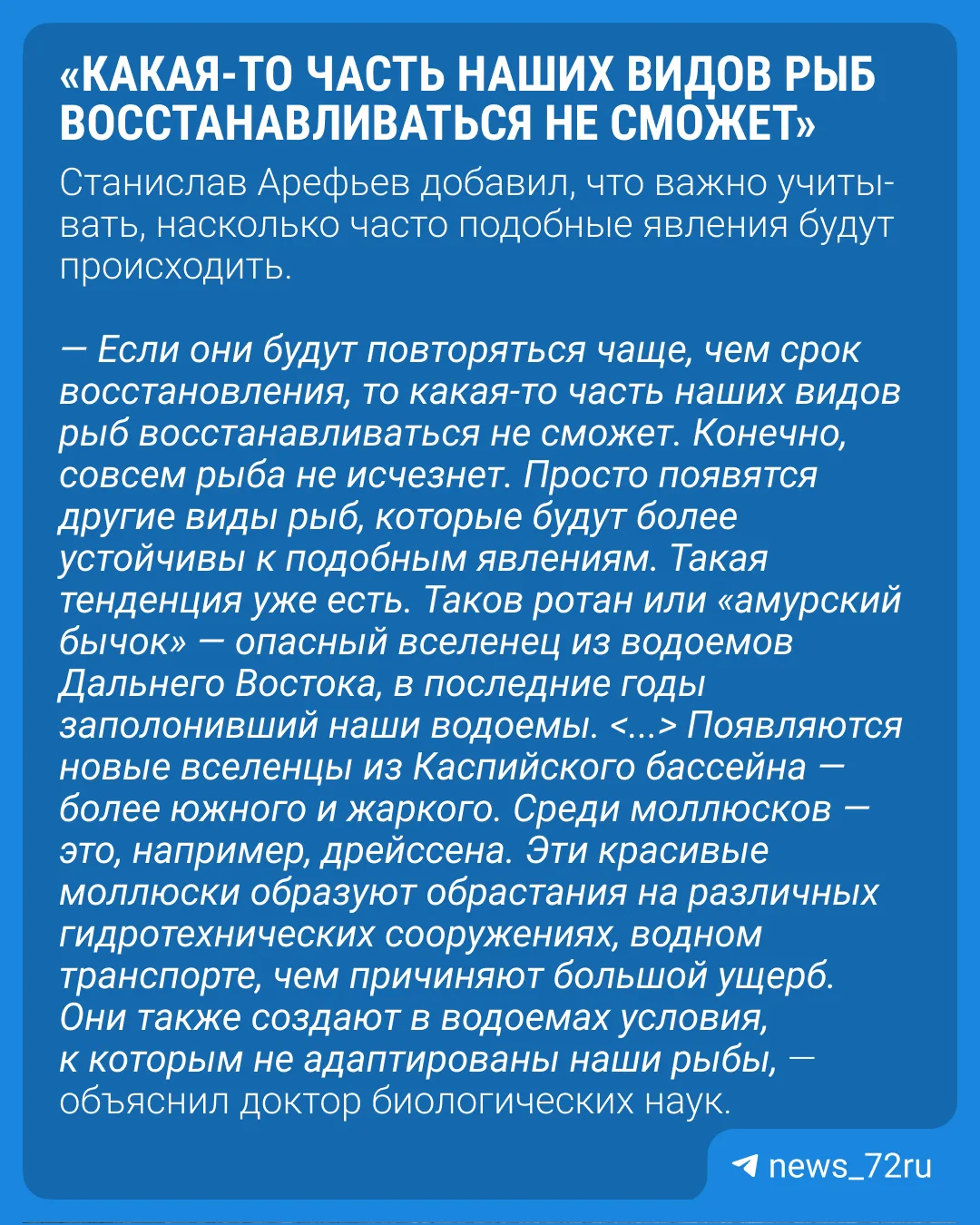 «КАКАЯ-ТО ЧАСТЬ НАШИХ ВИДОВ РЫБ ВОССТАНАВЛИВАТЬСЯ НЕ СМОЖЕТ»

Станислав Арефьев добавил, что важно учитывать, насколько часто подобные явления будут происходить.

— Если они будут повторяться чаще, чем срок восстановления, то какая-то часть наших видов рыб восстанавливаться не сможет. Конечно, совсем рыба не исчезнет. Просто появятся другие виды рыб, которые будут более устойчивы к подобным явлениям. Такая тенденция уже есть. Таков ротан или «амурский бычок» — опасный вселенец из водоемов Дальнего Востока, в последние годы заполонивший наши водоемы. <...> Появляются новые вселенцы из Каспийского бассейна — более южного и жаркого. Среди моллюсков — это, например, дрейссена. Эти красивые моллюски образуют обрастания на различных гидротехнических сооружениях, водном транспорте, чем причиняют большой ущерб. Они также создают в водоемах условия, к которым не адаптированы наши рыбы, — объяснил доктор биологических наук.

news_72ru